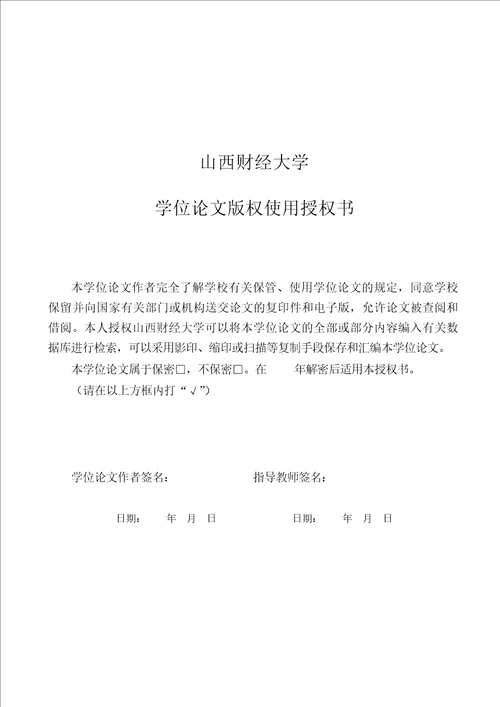 山西财经大学

学位论文版权使用授权书

本学位论文作者完全了解学校有关保管、使用学位论文的规定，同意学校保留并向国家有关部门或机构送交论文的复印件和电子版，允许论文被查阅和借阅。本人授权山西财经大学可以将本学位论文的全部或部分内容编入有关数据库进行检索，可以采用影印、缩印或扫描等复制手段保存和汇编本学位论文。

本学位论文属于保密□，不保密□。在　　年解密后适用本授权书。

（请在以上方框内打“√”）

学位论文作者签名：　　　　指导教师签名：

日期：　年　月　日　　　　日期：　年　月　日